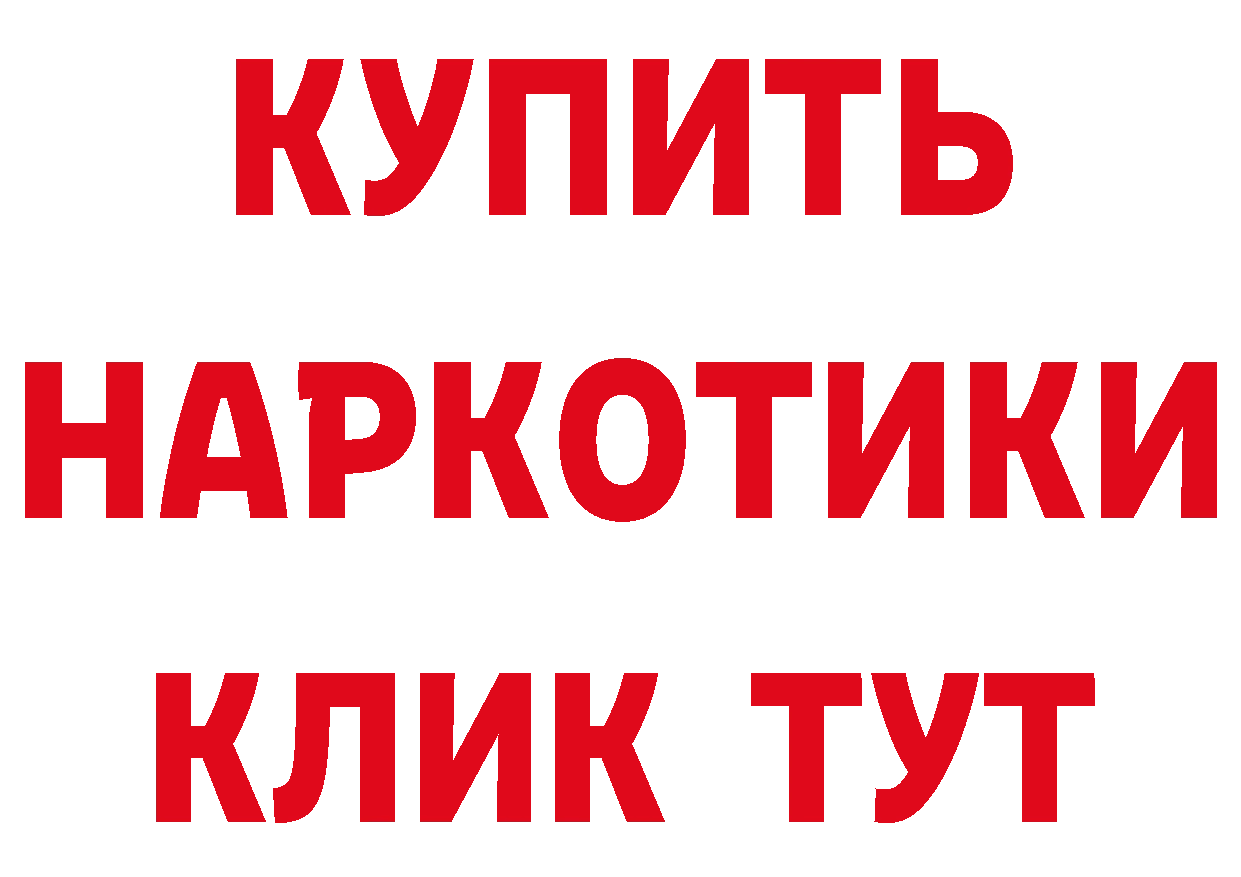 КУПИТЬ
НАРКОТИКИ
КЛИК ТУТ